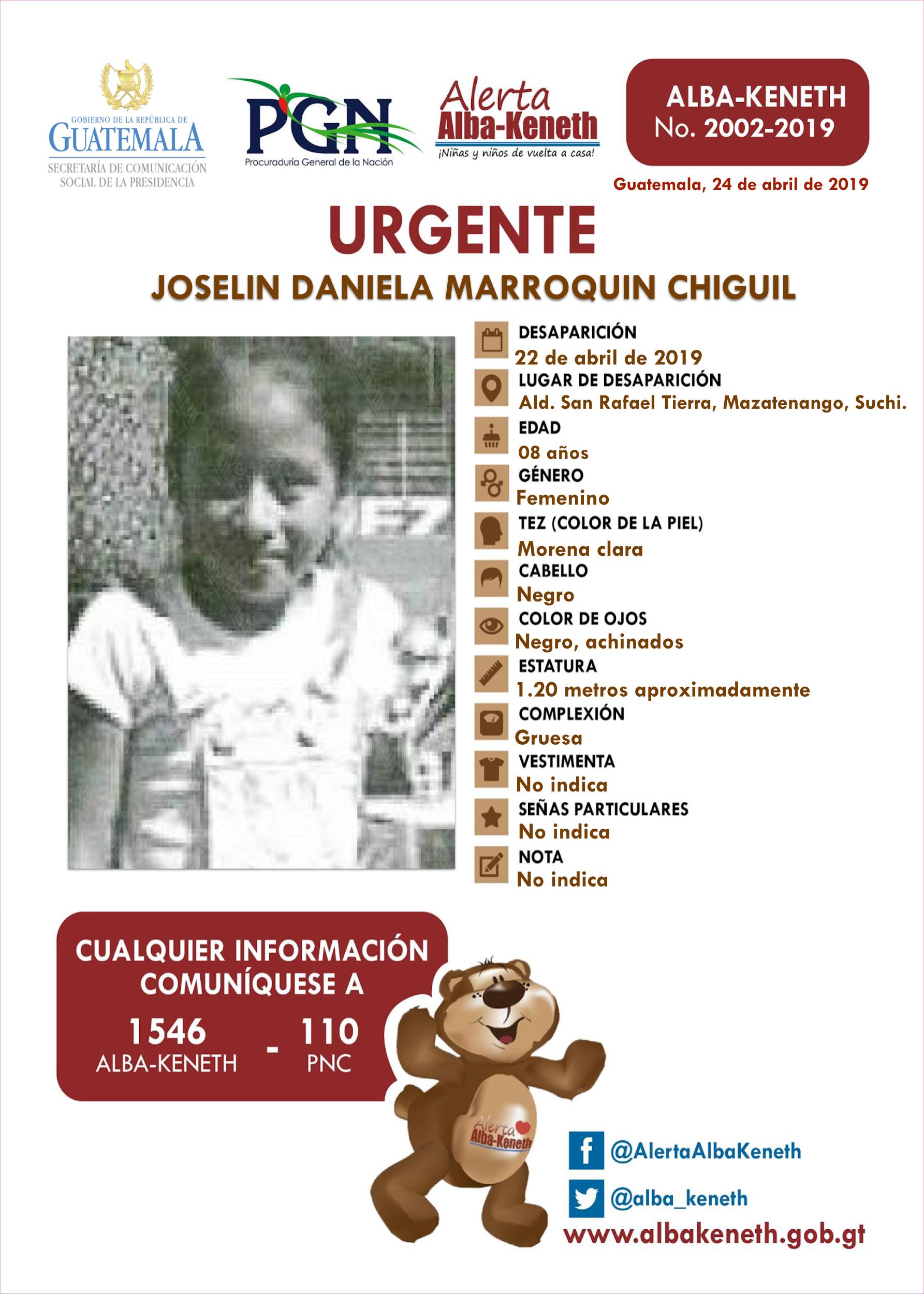 GOBIERNO DE LA REPÚBLICA DE
GUATEMALA
SECRETARÍA DE COMUNICACIÓN SOCIAL DE LA PRESIDENCIA

PGN
Procuraduría General de la Nación

Alerta
Alba-Keneth
¡Niñas y niños de vuelta a casa!

ALBA-KENETH
No. 2002-2019

Guatemala, 24 de abril de 2019

URGENTE

JOSELIN DANIELA MARROQUIN CHIGUIL

DESAPARICIÓN
22 de abril de 2019
LUGAR DE DESAPARICIÓN
Ald. San Rafael Tierra, Mazatenango, Suchi.
EDAD
08 años
GÉNERO
Femenino
TEZ (COLOR DE LA PIEL)
Morena clara
CABELLO
Negro
COLOR DE OJOS
Negro, achinados
ESTATURA
1.20 metros aproximadamente
COMPLEXIÓN
Gruesa
VESTIMENTA
No indica
SEÑAS PARTICULARES
No indica
NOTA
No indica

CUALQUIER INFORMACIÓN COMUNÍQUESE A
1546
ALBA-KENETH
-
110
PNC

Alerta
Alba-Keneth

@AlertaAlbaKeneth
@alba_keneth
www.albakeneth.gob.gt